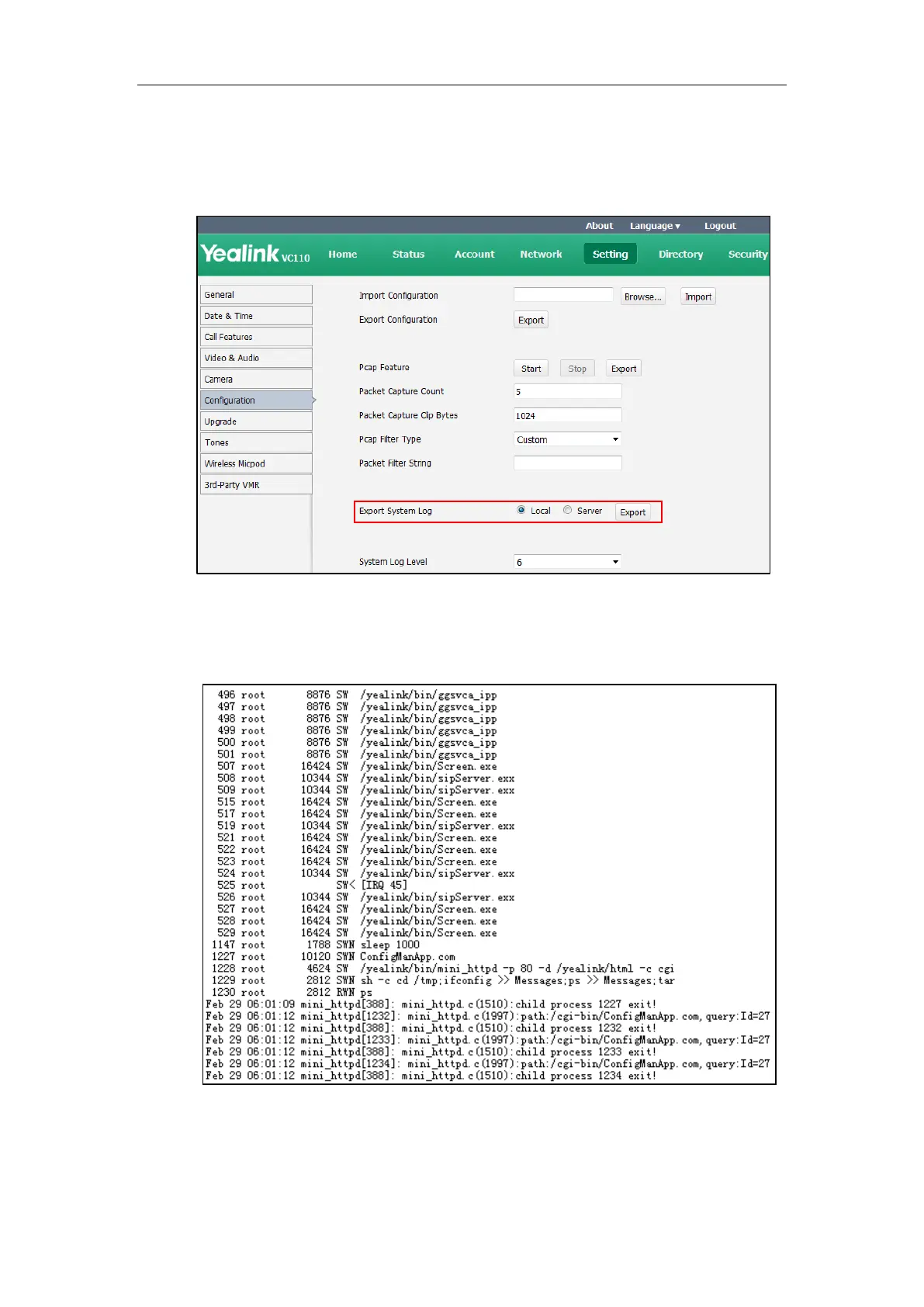 About Language ▾ Logout

Yealink VC110 Home Status Account Network Setting Directory Security

General
Date & Time
Call Features
Video & Audio
Camera
Configuration
Upgrade
Tones
Wireless Micpod
3rd-Party VMR

Import Configuration Browse... Import
Export Configuration Export

Pcap Feature Start Stop Export
Packet Capture Count 5
Packet Capture Clip Bytes 1024
Pcap Filter Type Custom
Packet Filter String

Export System Log Local Server Export

System Log Level 6

496 root 8876 SW /yealink/bin/ggsvca_ipp
497 root 8876 SW /yealink/bin/ggsvca_ipp
498 root 8876 SW /yealink/bin/ggsvca_ipp
499 root 8876 SW /yealink/bin/ggsvca_ipp
500 root 8876 SW /yealink/bin/ggsvca_ipp
501 root 8876 SW /yealink/bin/ggsvca_ipp
507 root 16424 SW /yealink/bin/Screen.exe
508 root 10344 SW /yealink/bin/sipServer.exx
509 root 10344 SW /yealink/bin/sipServer.exx
515 root 16424 SW /yealink/bin/Screen.exe
517 root 16424 SW /yealink/bin/Screen.exe
519 root 10344 SW /yealink/bin/sipServer.exx
521 root 16424 SW /yealink/bin/Screen.exe
522 root 16424 SW /yealink/bin/Screen.exe
523 root 16424 SW /yealink/bin/Screen.exe
524 root 10344 SW /yealink/bin/sipServer.exx
525 root SW< [IRQ 45]
526 root 10344 SW /yealink/bin/sipServer.exx
527 root 16424 SW /yealink/bin/Screen.exe
528 root 16424 SW /yealink/bin/Screen.exe
529 root 16424 SW /yealink/bin/Screen.exe
1147 root 1788 SWN sleep 1000
1227 root 10120 SWN ConfigManApp.com
1228 root 4624 SW /yealink/bin/mini_httpd -p 80 -d /yealink/html -c cgi
1229 root 2812 SWN sh -c cd /tmp;ifconfig >> Messages;ps >> Messages;tar
1230 root 2812 RWN ps
Feb 29 06:01:09 mini_httpd[388]: mini_httpd.c(1510):child process 1227 exit!
Feb 29 06:01:12 mini_httpd[1232]: mini_httpd.c(1997):path:/cgi-bin/ConfigManApp.com, query:Id=27
Feb 29 06:01:12 mini_httpd[388]: mini_httpd.c(1510):child process 1232 exit!
Feb 29 06:01:12 mini_httpd[1233]: mini_httpd.c(1997):path:/cgi-bin/ConfigManApp.com, query:Id=27
Feb 29 06:01:12 mini_httpd[388]: mini_httpd.c(1510):child process 1233 exit!
Feb 29 06:01:12 mini_httpd[1234]: mini_httpd.c(1997):path:/cgi-bin/ConfigManApp.com, query:Id=27
Feb 29 06:01:12 mini_httpd[388]: mini_httpd.c(1510):child process 1234 exit!